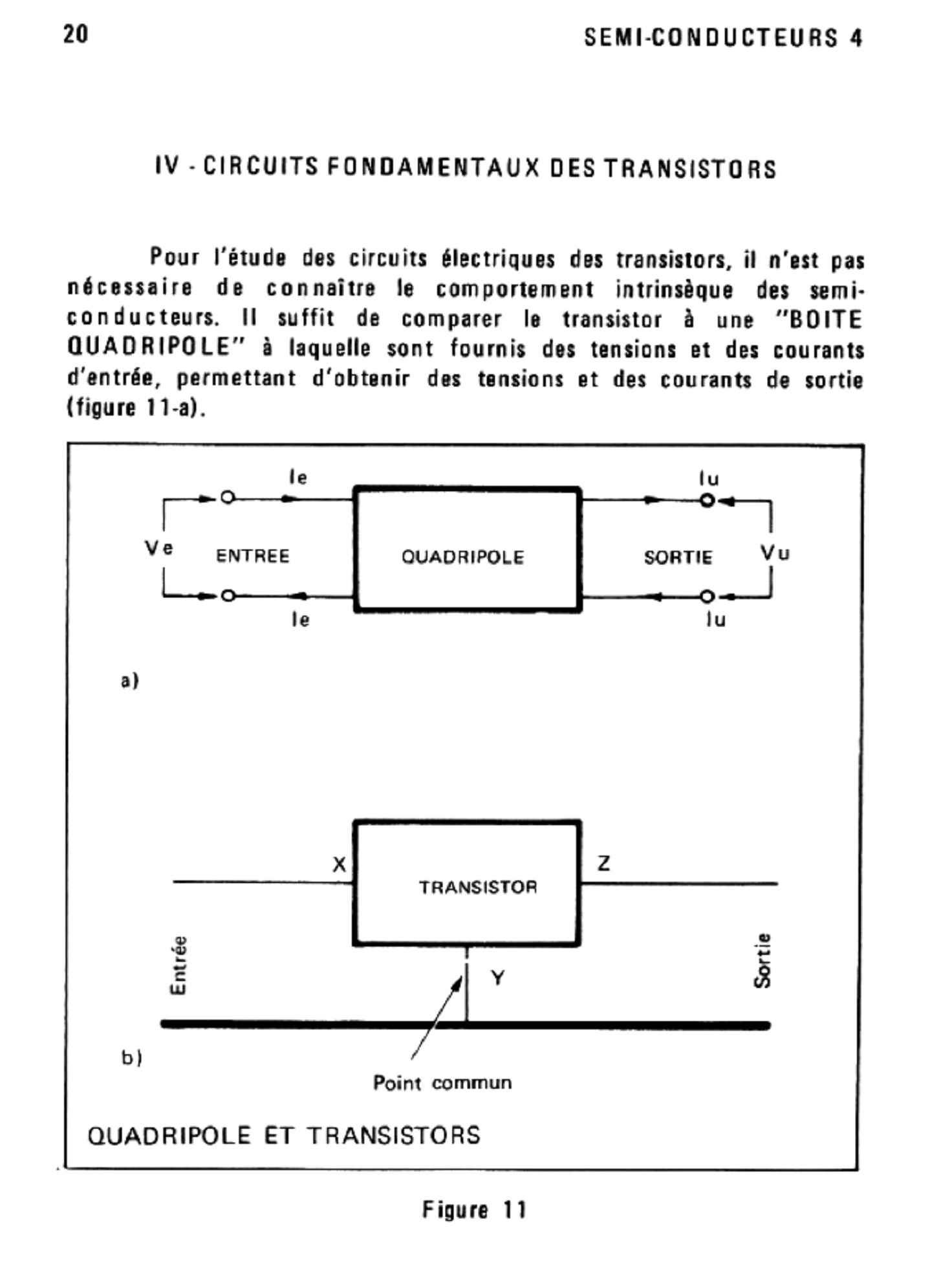 20

SEMI-CONDUCTEURS 4

IV - CIRCUITS FONDAMENTAUX DES TRANSISTORS

Pour l'étude des circuits électriques des transistors, il n'est pas nécessaire de connaître le comportement intrinsèque des semi-conducteurs. Il suffit de comparer le transistor à une "BOITE QUADRIPOLE" à laquelle sont fournis des tensions et des courants d'entrée, permettant d'obtenir des tensions et des courants de sortie (figure 11-a).

Ie
Iu
Ve
ENTREE
QUADRIPOLE
SORTIE
Vu
Ie
Iu

a)

X
TRANSISTOR
Z
Entrée
Y
Sortie
b)
Point commun

QUADRIPOLE ET TRANSISTORS

Figure 11